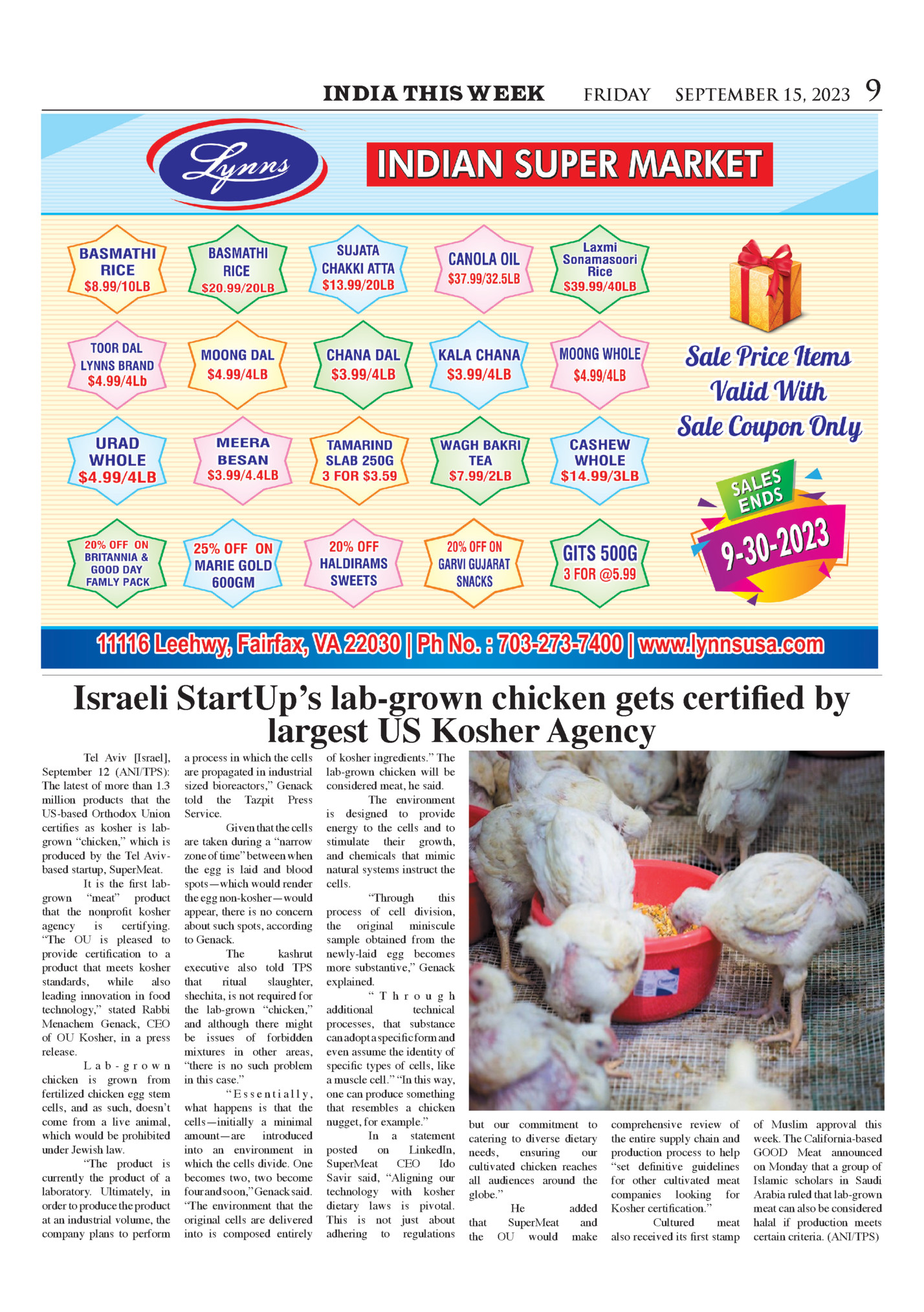 INDIA THIS WEEK FRIDAY SEPTEMBER 15, 2023 9

Lynns

INDIAN SUPER MARKET

BASMATHI RICE $8.99/10LB

BASMATHI RICE $20.99/20LB

SUJATA CHAKKI ATTA $13.99/20LB

CANOLA OIL $37.99/32.5LB

Laxmi Sonamasoori Rice $39.99/40LB

TOOR DAL LYNNS BRAND $4.99/4Lb

MOONG DAL $4.99/4LB

CHANA DAL $3.99/4LB

KALA CHANA $3.99/4LB

MOONG WHOLE $4.99/4LB

URAD WHOLE $4.99/4LB

MEERA BESAN $3.99/4.4LB

TAMARIND SLAB 250G 3 FOR $3.59

WAGH BAKRI TEA $7.99/2LB

CASHEW WHOLE $14.99/3LB

20% OFF ON BRITANNIA & GOOD DAY FAMLY PACK

25% OFF ON MARIE GOLD 600GM

20% OFF HALDIRAMS SWEETS

20% OFF ON GARVI GUJARAT SNACKS

GITS 500G 3 FOR @5.99

Sale Price Items Valid With Sale Coupon Only

SALES ENDS 9-30-2023

11116 Leehwy, Fairfax, VA 22030 | Ph No. : 703-273-7400 | www.lynnsusa.com

Israeli StartUp's lab-grown chicken gets certified by largest US Kosher Agency

Tel Aviv [Israel], September 12 (ANI/TPS): The latest of more than 1.3 million products that the US-based Orthodox Union certifies as kosher is lab-grown "chicken," which is produced by the Tel Aviv-based startup, SuperMeat.

It is the first lab-grown "meat" product that the nonprofit kosher agency is certifying. "The OU is pleased to provide certification to a product that meets kosher standards, while also leading innovation in food technology," stated Rabbi Menachem Genack, CEO of OU Kosher, in a press release.

Lab-grown chicken is grown from fertilized chicken egg stem cells, and as such, doesn't come from a live animal, which would be prohibited under Jewish law.

"The product is currently the product of a laboratory. Ultimately, in order to produce the product at an industrial volume, the company plans to perform a process in which the cells are propagated in industrial sized bioreactors," Genack told the Tazpit Press Service.

Given that the cells are taken during a "narrow zone of time" between when the egg is laid and blood spots—which would render the egg non-kosher—would appear, there is no concern about such spots, according to Genack.

The kashrut executive also told TPS that ritual slaughter, shechita, is not required for the lab-grown "chicken," and although there might be issues of forbidden mixtures in other areas, "there is no such problem in this case."

"Essentially, what happens is that the cells—initially a minimal amount—are introduced into an environment in which the cells divide. One becomes two, two become four and so on," Genack said. "The environment that the original cells are delivered into is composed entirely of kosher ingredients." The lab-grown chicken will be considered meat, he said.

The environment is designed to provide energy to the cells and to stimulate their growth, and chemicals that mimic natural systems instruct the cells.

"Through this process of cell division, the original miniscule sample obtained from the newly-laid egg becomes more substantive," Genack explained.

"Through additional technical processes, that substance can adopt a specific form and even assume the identity of specific types of cells, like a muscle cell." "In this way, one can produce something that resembles a chicken nugget, for example."

In a statement posted on LinkedIn, SuperMeat CEO Ido Savir said, "Aligning our technology with kosher dietary laws is pivotal. This is not just about adhering to regulations but our commitment to catering to diverse dietary needs, ensuring our cultivated chicken reaches all audiences around the globe."

He added that SuperMeat and the OU would make comprehensive review of the entire supply chain and production process to help "set definitive guidelines for other cultivated meat companies looking for Kosher certification."

Cultured meat also received its first stamp of Muslim approval this week. The California-based GOOD Meat announced on Monday that a group of Islamic scholars in Saudi Arabia ruled that lab-grown meat can also be considered halal if production meets certain criteria. (ANI/TPS)